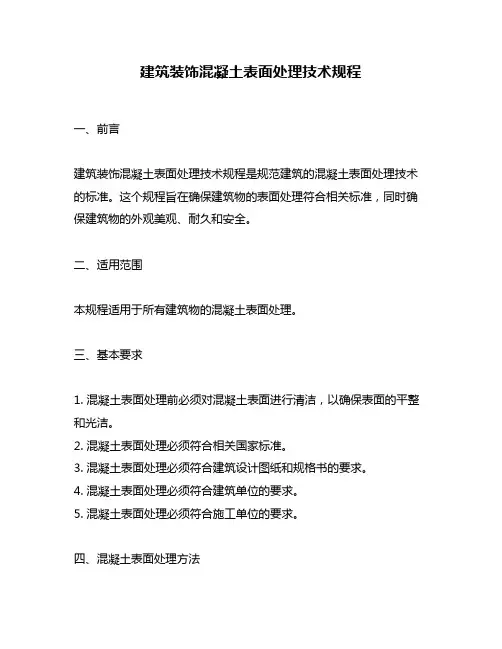 建筑装饰混凝土表面处理技术规程

一、前言

建筑装饰混凝土表面处理技术规程是规范建筑的混凝土表面处理技术的标准。这个规程旨在确保建筑物的表面处理符合相关标准，同时确保建筑物的外观美观、耐久和安全。

二、适用范围

本规程适用于所有建筑物的混凝土表面处理。

三、基本要求

1. 混凝土表面处理前必须对混凝土表面进行清洁，以确保表面的平整和光洁。
2. 混凝土表面处理必须符合相关国家标准。
3. 混凝土表面处理必须符合建筑设计图纸和规格书的要求。
4. 混凝土表面处理必须符合建筑单位的要求。
5. 混凝土表面处理必须符合施工单位的要求。

四、混凝土表面处理方法